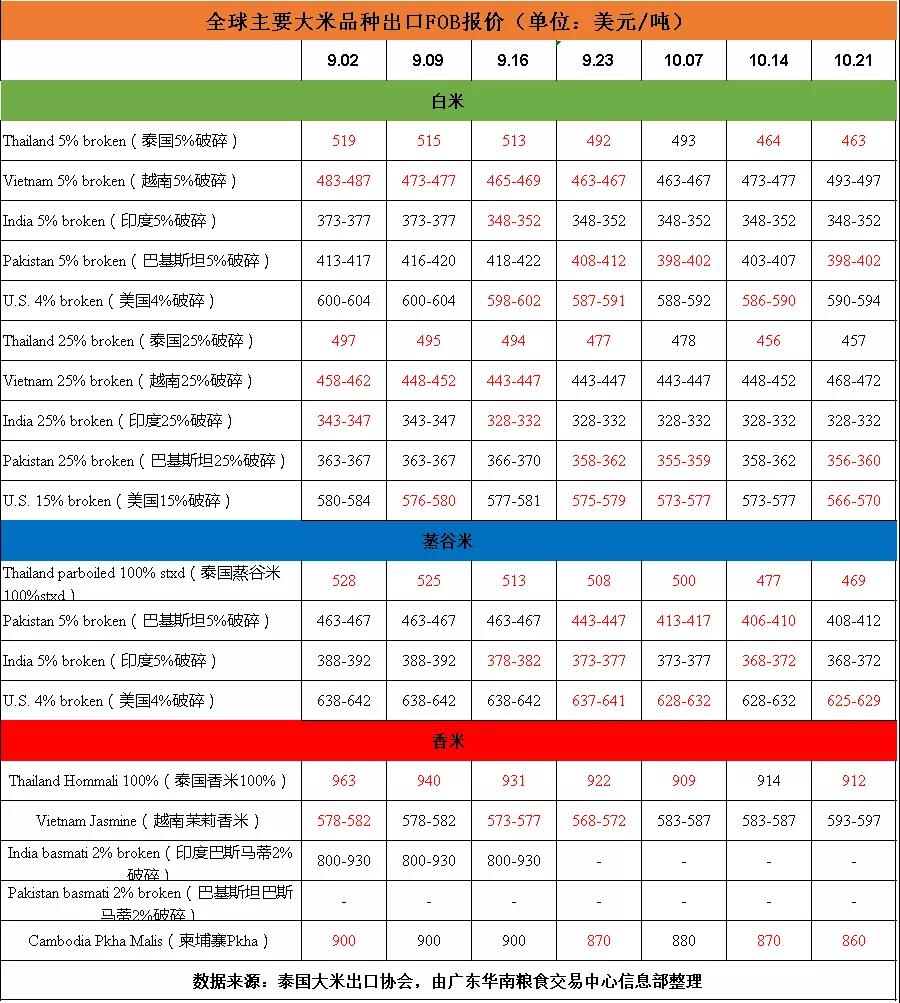 全球主要大米品种出口FOB报价（单位：美元/吨）

| | 9.02 | 9.09 | 9.16 | 9.23 | 10.07 | 10.14 | 10.21 |
|---|---|---|---|---|---|---|---|
| 白米 | | | | | | | |
| Thailand 5% broken（泰国5%破碎） | 519 | 515 | 513 | 492 | 493 | 464 | 463 |
| Vietnam 5% broken（越南5%破碎） | 483-487 | 473-477 | 465-469 | 463-467 | 463-467 | 473-477 | 493-497 |
| India 5% broken（印度5%破碎） | 373-377 | 373-377 | 348-352 | 348-352 | 348-352 | 348-352 | 348-352 |
| Pakistan 5% broken（巴基斯坦5%破碎） | 413-417 | 416-420 | 418-422 | 408-412 | 398-402 | 403-407 | 398-402 |
| U.S. 4% broken（美国4%破碎） | 600-604 | 600-604 | 598-602 | 587-591 | 588-592 | 586-590 | 590-594 |
| Thailand 25% broken（泰国25%破碎） | 497 | 495 | 494 | 477 | 478 | 456 | 457 |
| Vietnam 25% broken（越南25%破碎） | 458-462 | 448-452 | 443-447 | 443-447 | 443-447 | 448-452 | 468-472 |
| India 25% broken（印度25%破碎） | 343-347 | 343-347 | 328-332 | 328-332 | 328-332 | 328-332 | 328-332 |
| Pakistan 25% broken（巴基斯坦25%破碎） | 363-367 | 363-367 | 366-370 | 358-362 | 355-359 | 358-362 | 356-360 |
| U.S. 15% broken（美国15%破碎） | 580-584 | 576-580 | 577-581 | 575-579 | 573-577 | 573-577 | 566-570 |
| 蒸谷米 | | | | | | | |
| Thailand parboiled 100% stxd（泰国蒸谷米100%stxd） | 528 | 525 | 513 | 508 | 500 | 477 | 469 |
| Pakistan 5% broken（巴基斯坦5%破碎） | 463-467 | 463-467 | 463-467 | 443-447 | 413-417 | 406-410 | 408-412 |
| India 5% broken（印度5%破碎） | 388-392 | 388-392 | 378-382 | 373-377 | 373-377 | 368-372 | 368-372 |
| U.S. 4% broken（美国4%破碎） | 638-642 | 638-642 | 638-642 | 637-641 | 628-632 | 628-632 | 625-629 |
| 香米 | | | | | | | |
| Thailand Hommali 100%（泰国香米100%） | 963 | 940 | 931 | 922 | 909 | 914 | 912 |
| Vietnam Jasmine（越南茉莉香米） | 578-582 | 578-582 | 573-577 | 568-572 | 583-587 | 583-587 | 593-597 |
| India basmati 2% broken（印度巴斯马蒂2%破碎） | 800-930 | 800-930 | 800-930 | - | - | - | - |
| Pakistan basmati 2% broken（巴基斯坦巴斯马蒂2%破碎） | - | - | - | - | - | - | - |
| Cambodia Pkha Malis（柬埔寨Pkha） | 900 | 900 | 900 | 870 | 880 | 870 | 860 |

数据来源：泰国大米出口协会，由广东华南粮食交易中心信息部整理